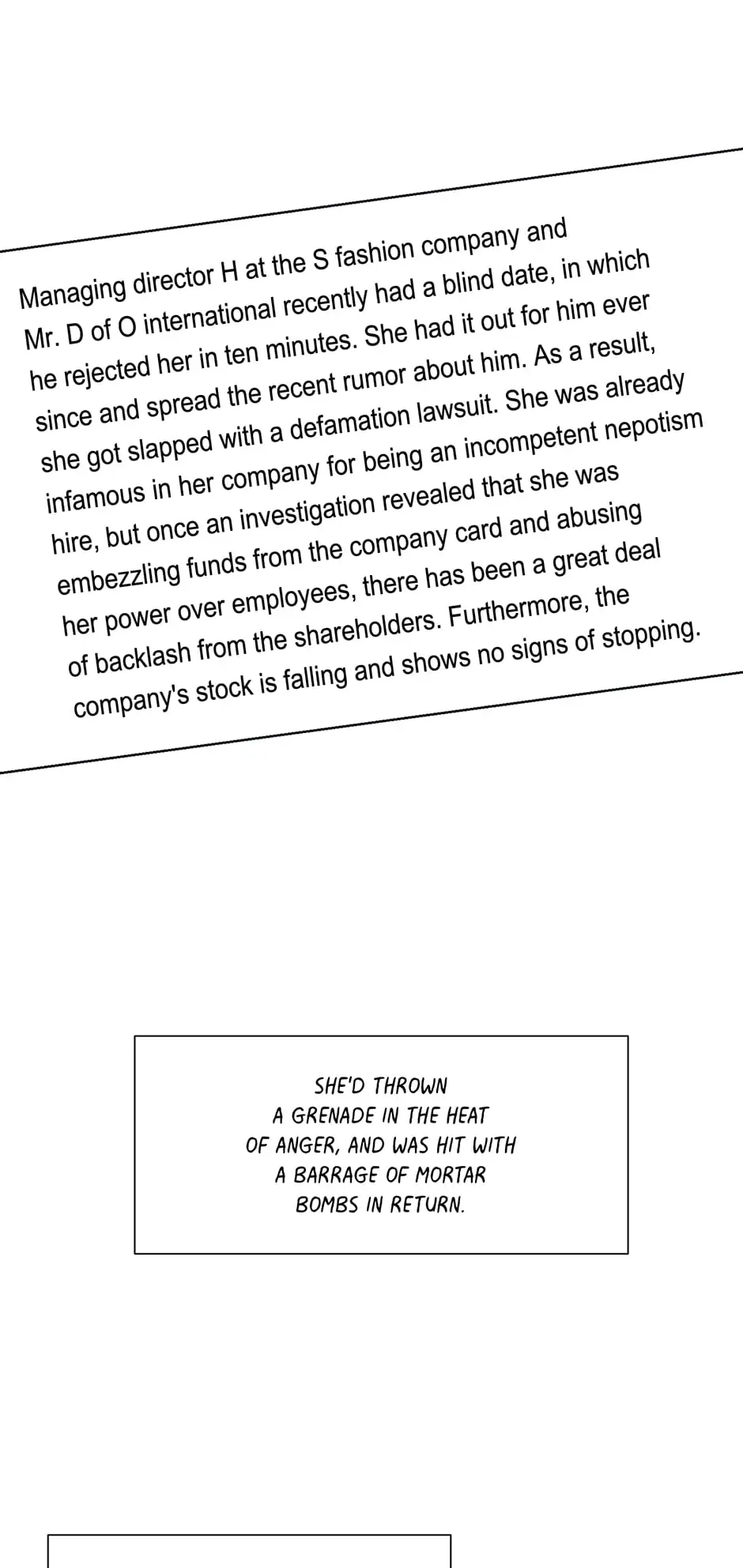 Managing director H at the S fashion company and Mr. D of O international recently had a blind date, in which he rejected her in ten minutes. She had it out for him ever since and spread the recent rumor about him. As a result, she got slapped with a defamation lawsuit. She was already infamous in her company for being an incompetent nepotism hire, but once an investigation revealed that she was embezzling funds from the company card and abusing her power over employees, there has been a great deal of backlash from the shareholders. Furthermore, the company's stock is falling and shows no signs of stopping.

SHE'D THROWN A GRENADE IN THE HEAT OF ANGER, AND WAS HIT WITH A BARRAGE OF MORTAR BOMBS IN RETURN.